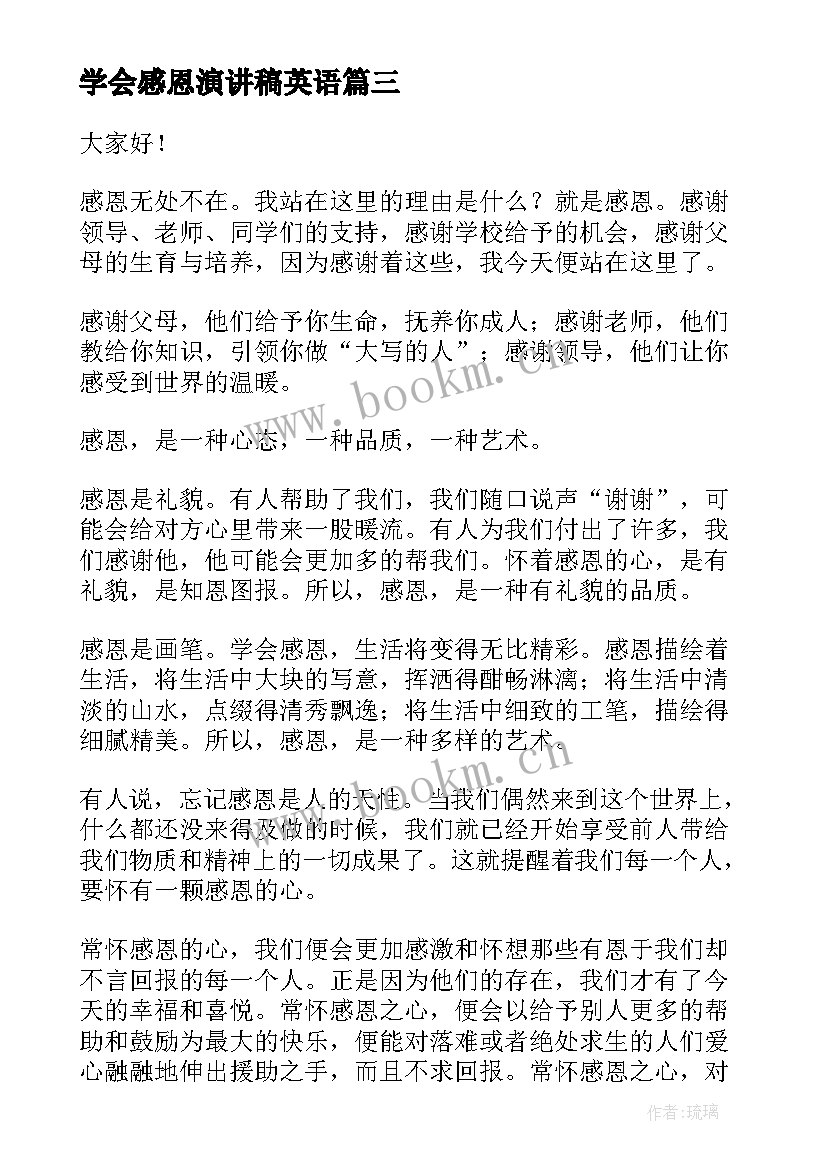 学会感恩演讲稿英语篇三

大家好！

感恩无处不在。我站在这里的理由是什么？就是感恩。感谢领导、老师、同学们的支持，感谢学校给予的机会，感谢父母的生育与培养，因为感谢着这些，我今天便站在这里了。

感谢父母，他们给予你生命，抚养你成人；感谢老师，他们教给你知识，引领你做“大写的人”；感谢领导，他们让你感受到世界的温暖。

感恩，是一种心态，一种品质，一种艺术。

感恩是礼貌。有人帮助了我们，我们随口说声“谢谢”，可能会给对方心里带来一股暖流。有人为我们付出了许多，我们感谢他，他可能会更加多的帮我们。怀着感恩的心，是有礼貌，是知恩图报。所以，感恩，是一种有礼貌的品质。

感恩是画笔。学会感恩，生活将变得无比精彩。感恩描绘着生活，将生活中大块的写意，挥洒得酣畅淋漓；将生活中清淡的山水，点缀得清秀飘逸；将生活中细致的工笔，描绘得细腻精美。所以，感恩，是一种多样的艺术。

有人说，忘记感恩是人的天性。当我们偶然来到这个世界上，什么都还没来得及做的时候，我们就已经开始享受前人带给我们物质和精神上的一切成果了。这就提醒着我们每一个人，要怀有一颗感恩的心。

常怀感恩的心，我们便会更加感激和怀想那些有恩于我们却不言回报的每一个人。正是因为他们的存在，我们才有了今天的幸福和喜悦。常怀感恩之心，便会以给予别人更多的帮助和鼓励为最大的快乐，便能对落难或者绝处求生的人们爱心融融地伸出援助之手，而且不求回报。常怀感恩之心，对

www.bookm.cn

www.bookm.cn

作者：琉璃